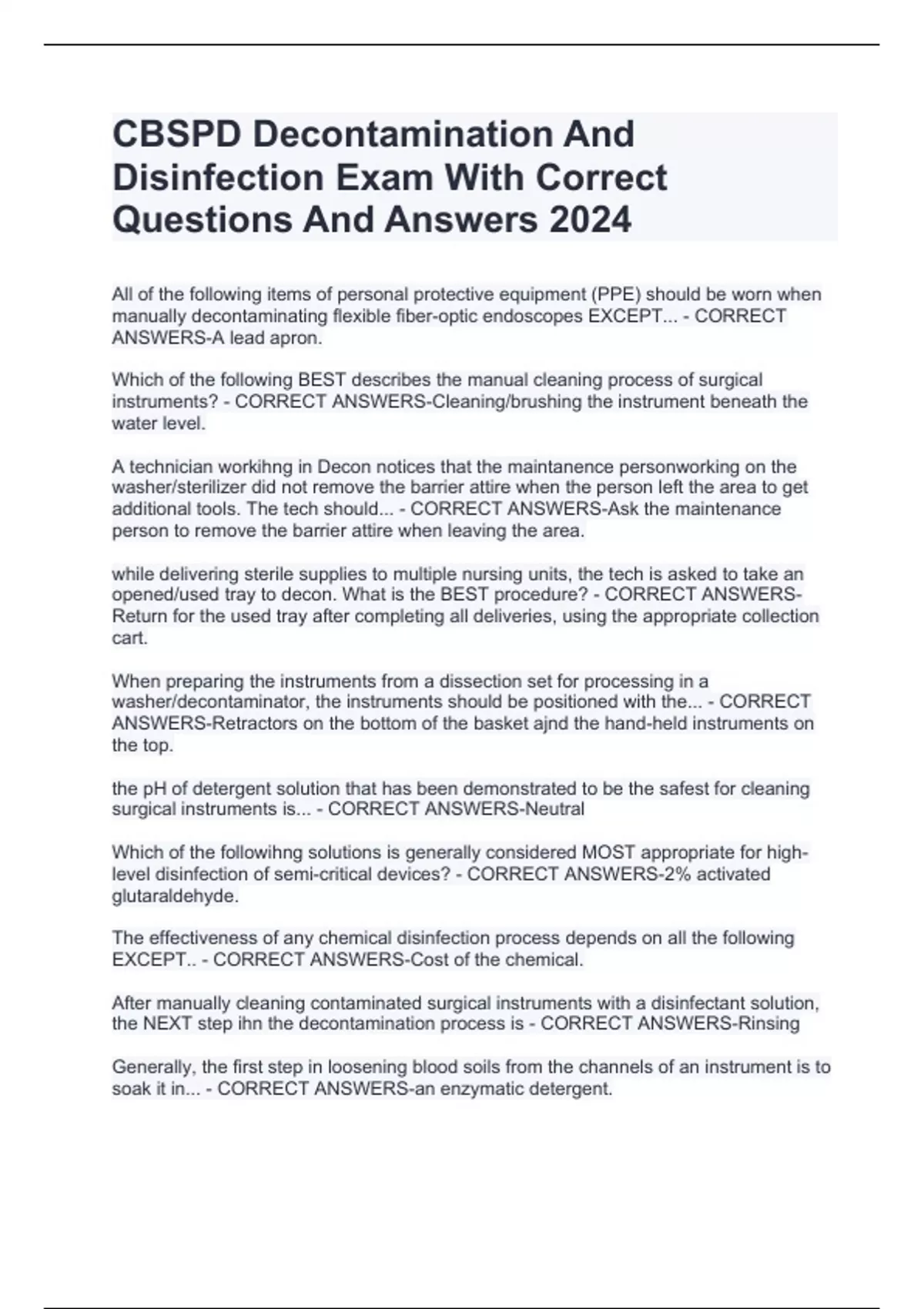 CBSPD Decontamination And Disinfection Exam With Correct Questions And Answers 2024

All of the following items of personal protective equipment (PPE) should be worn when manually decontaminating flexible fiber-optic endoscopes EXCEPT... - CORRECT ANSWERS-A lead apron.

Which of the following BEST describes the manual cleaning process of surgical instruments? - CORRECT ANSWERS-Cleaning/brushing the instrument beneath the water level.

A technician workihng in Decon notices that the maintanence personworking on the washer/sterilizer did not remove the barrier attire when the person left the area to get additional tools. The tech should... - CORRECT ANSWERS-Ask the maintenance person to remove the barrier attire when leaving the area.

while delivering sterile supplies to multiple nursing units, the tech is asked to take an opened/used tray to decon. What is the BEST procedure? - CORRECT ANSWERS-Return for the used tray after completing all deliveries, using the appropriate collection cart.

When preparing the instruments from a dissection set for processing in a washer/decontaminator, the instruments should be positioned with the... - CORRECT ANSWERS-Retractors on the bottom of the basket ajnd the hand-held instruments on the top.

the pH of detergent solution that has been demonstrated to be the safest for cleaning surgical instruments is... - CORRECT ANSWERS-Neutral

Which of the followihng solutions is generally considered MOST appropriate for high-level disinfection of semi-critical devices? - CORRECT ANSWERS-2% activated glutaraldehyde.

The effectiveness of any chemical disinfection process depends on all the following EXCEPT.. - CORRECT ANSWERS-Cost of the chemical.

After manually cleaning contaminated surgical instruments with a disinfectant solution, the NEXT step ihn the decontamination process is - CORRECT ANSWERS-Rinsing

Generally, the first step in loosening blood soils from the channels of an instrument is to soak it in... - CORRECT ANSWERS-an enzymatic detergent.